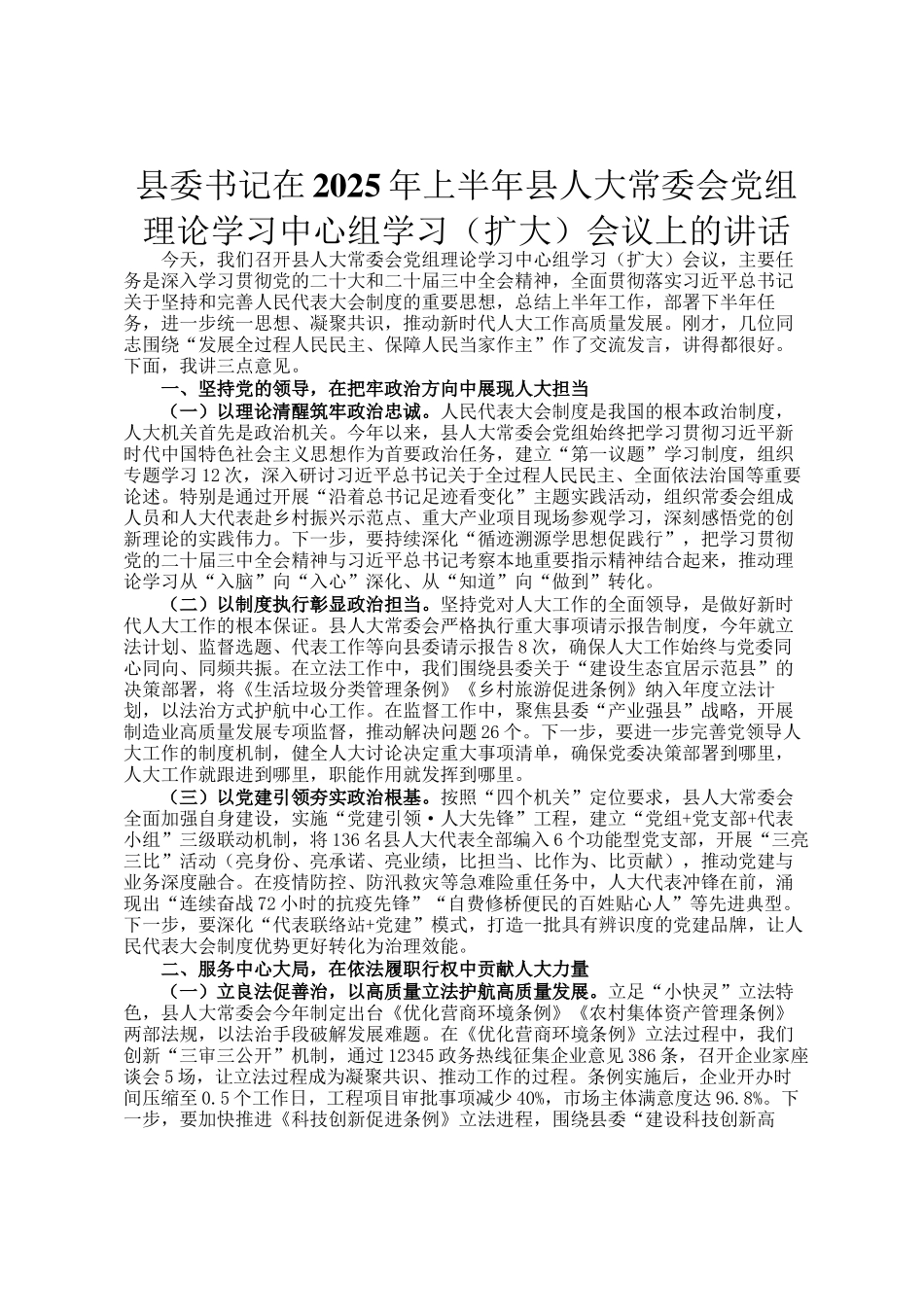 县委书记在2025年上半年县人大常委会党组理论学习中心组学习（扩大）会议上的讲话

今天，我们召开县人大常委会党组理论学习中心组学习（扩大）会议，主要任务是深入学习贯彻党的二十大和二十届三中全会精神，全面贯彻落实习近平总书记关于坚持和完善人民代表大会制度的重要思想，总结上半年工作，部署下半年任务，进一步统一思想、凝聚共识，推动新时代人大工作高质量发展。刚才，几位同志围绕“发展全过程人民民主、保障人民当家作主”作了交流发言，讲得都很好。下面，我讲三点意见。

一、坚持党的领导，在把牢政治方向中展现人大担当

（一）以理论清醒筑牢政治忠诚。人民代表大会制度是我国的根本政治制度，人大机关首先是政治机关。今年以来，县人大常委会党组始终把学习贯彻习近平新时代中国特色社会主义思想作为首要政治任务，建立“第一议题”学习制度，组织专题学习12次，深入研讨习近平总书记关于全过程人民民主、全面依法治国等重要论述。特别是通过开展“沿着总书记足迹看变化”主题实践活动，组织常委会组成人员和人大代表赴乡村振兴示范点、重大产业项目现场参观学习，深刻感悟党的创新理论的实践伟力。下一步，要持续深化“循迹溯源学思想促践行”，把学习贯彻党的二十届三中全会精神与习近平总书记考察本地重要指示精神结合起来，推动理论学习从“入脑”向“入心”深化、从“知道”向“做到”转化。

（二）以制度执行彰显政治担当。坚持党对人大工作的全面领导，是做好新时代人大工作的根本保证。县人大常委会严格执行重大事项请示报告制度，今年就立法计划、监督选题、代表工作等向县委请示报告8次，确保人大工作始终与党委同心同向、同频共振。在立法工作中，我们围绕县委关于“建设生态宜居示范县”的决策部署，将《生活垃圾分类管理条例》《乡村旅游促进条例》纳入年度立法计划，以法治方式护航中心工作。在监督工作中，聚焦县委“产业强县”战略，开展制造业高质量发展专项监督，推动解决问题26个。下一步，要进一步完善党领导人大工作的制度机制，健全人大讨论决定重大事项清单，确保党委决策部署到哪里，人大工作就跟进到哪里，职能作用就发挥到哪里。

（三）以党建引领夯实政治根基。按照“四个机关”定位要求，县人大常委会全面加强自身建设，实施“党建引领·人大先锋”工程，建立“党组+党支部+代表小组”三级联动机制，将136名县人大代表全部编入6个功能型党支部，开展“三亮三比”活动（亮身份、亮承诺、亮业绩，比担当、比作为、比贡献），推动党建与业务深度融合。在疫情防控、防汛救灾等急难险重任务中，人大代表冲锋在前，涌现出“连续奋战72小时的抗疫先锋”“自费修桥便民的百姓贴心人”等先进典型。下一步，要深化“代表联络站+党建”模式，打造一批具有辨识度的党建品牌，让人民代表大会制度优势更好转化为治理效能。

二、服务中心大局，在依法履职行权中贡献人大力量

（一）立良法促善治，以高质量立法护航高质量发展。立足“小快灵”立法特色，县人大常委会今年制定出台《优化营商环境条例》《农村集体资产管理条例》两部法规，以法治手段破解发展难题。在《优化营商环境条例》立法过程中，我们创新“三审三公开”机制，通过12345政务热线征集企业意见386条，召开企业家座谈会5场，让立法过程成为凝聚共识、推动工作的过程。条例实施后，企业开办时间压缩至0.5个工作日，工程项目审批事项减少40%，市场主体满意度达96.8%。下一步，要加快推进《科技创新促进条例》立法进程，围绕县委“建设科技创新高